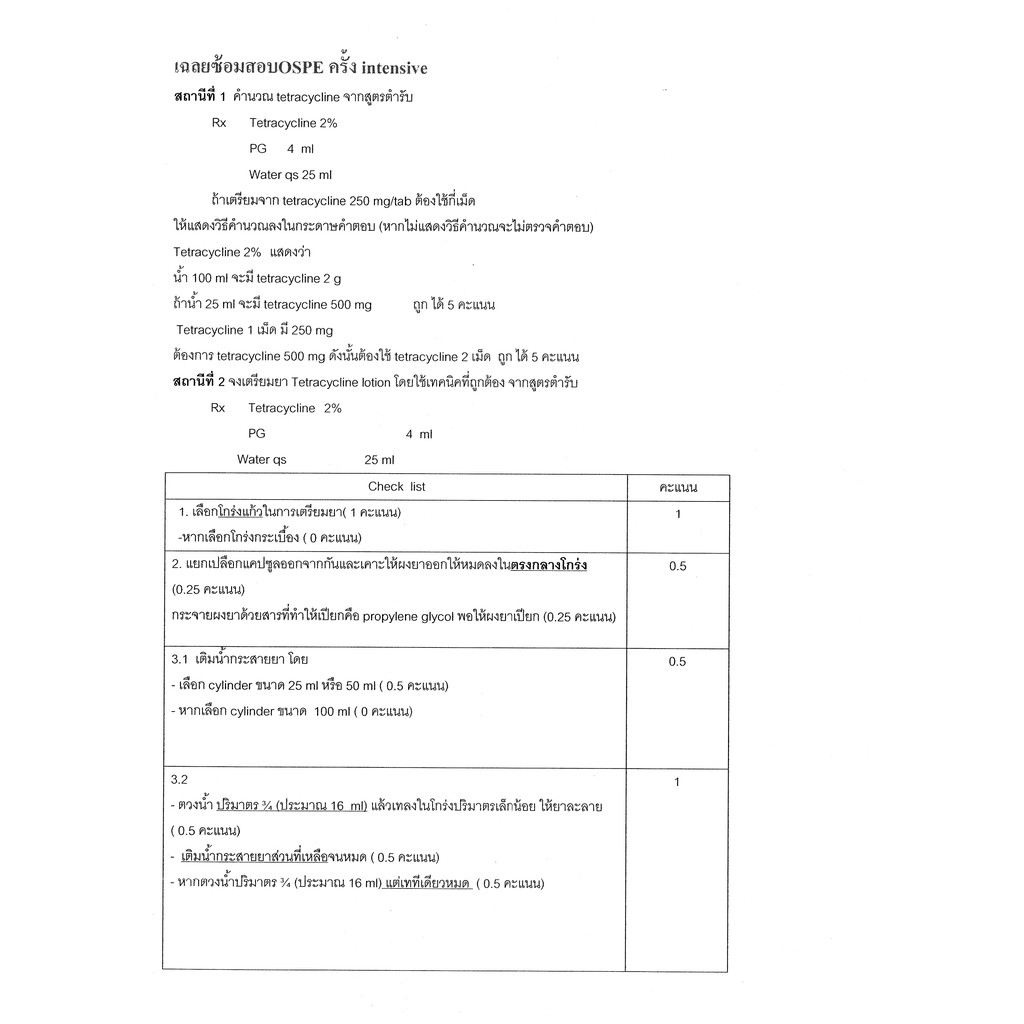 เฉลยซ้อมสอบOSPE ครั้ง intensive

สถานีที่ 1 คำนวณ tetracycline จากสูตรตำรับ

Rx Tetracycline 2%

PG 4 ml

Water qs 25 ml

ถ้าเตรียมจาก tetracycline 250 mg/tab ต้องใช้กี่เม็ด

ให้แสดงวิธีคำนวณลงในกระดาษคำตอบ (หากไม่แสดงวิธีคำนวณจะไม่ตรวจคำตอบ)

Tetracycline 2% แสดงว่า

น้ำ 100 ml จะมี tetracycline 2 g

ถ้าน้ำ 25 ml จะมี tetracycline 500 mg ถูก ได้ 5 คะแนน

Tetracycline 1 เม็ด มี 250 mg

ต้องการ tetracycline 500 mg ดังนั้นต้องใช้ tetracycline 2 เม็ด ถูก ได้ 5 คะแนน

สถานีที่ 2 จงเตรียมยา Tetracycline lotion โดยใช้เทคนิคที่ถูกต้อง จากสูตรตำรับ

Rx Tetracycline 2%

PG 4 ml

Water qs 25 ml

| Check list | คะแนน |
|---|---|
| 1. เลือกโกร่งแก้วในการเตรียมยา( 1 คะแนน) -หากเลือกโกร่งกระเบื้อง ( 0 คะแนน) | 1 |
| 2. แยกเปลือกแคปซูลออกจากกันและเคาะให้ผงยาออกให้หมดลงในตรงกลางโกร่ง (0.25 คะแนน) กระจายผงยาด้วยสารที่ทำให้เปียกคือ propylene glycol พอให้ผงยาเปียก (0.25 คะแนน) | 0.5 |
| 3.1 เติมน้ำกระสายยา โดย - เลือก cylinder ขนาด 25 ml หรือ 50 ml ( 0.5 คะแนน) - หากเลือก cylinder ขนาด 100 ml ( 0 คะแนน) | 0.5 |
| 3.2 - ตวงน้ำ ปริมาตร ¾ (ประมาณ 16 ml) แล้วเทลงในโกร่งปริมาตรเล็กน้อย ให้ยาละลาย ( 0.5 คะแนน) - เติมน้ำกระสายยาส่วนที่เหลือจนหมด ( 0.5 คะแนน) - หากตวงน้ำปริมาตร ¾ (ประมาณ 16 ml) แต่เททีเดียวหมด ( 0.5 คะแนน) | 1 |